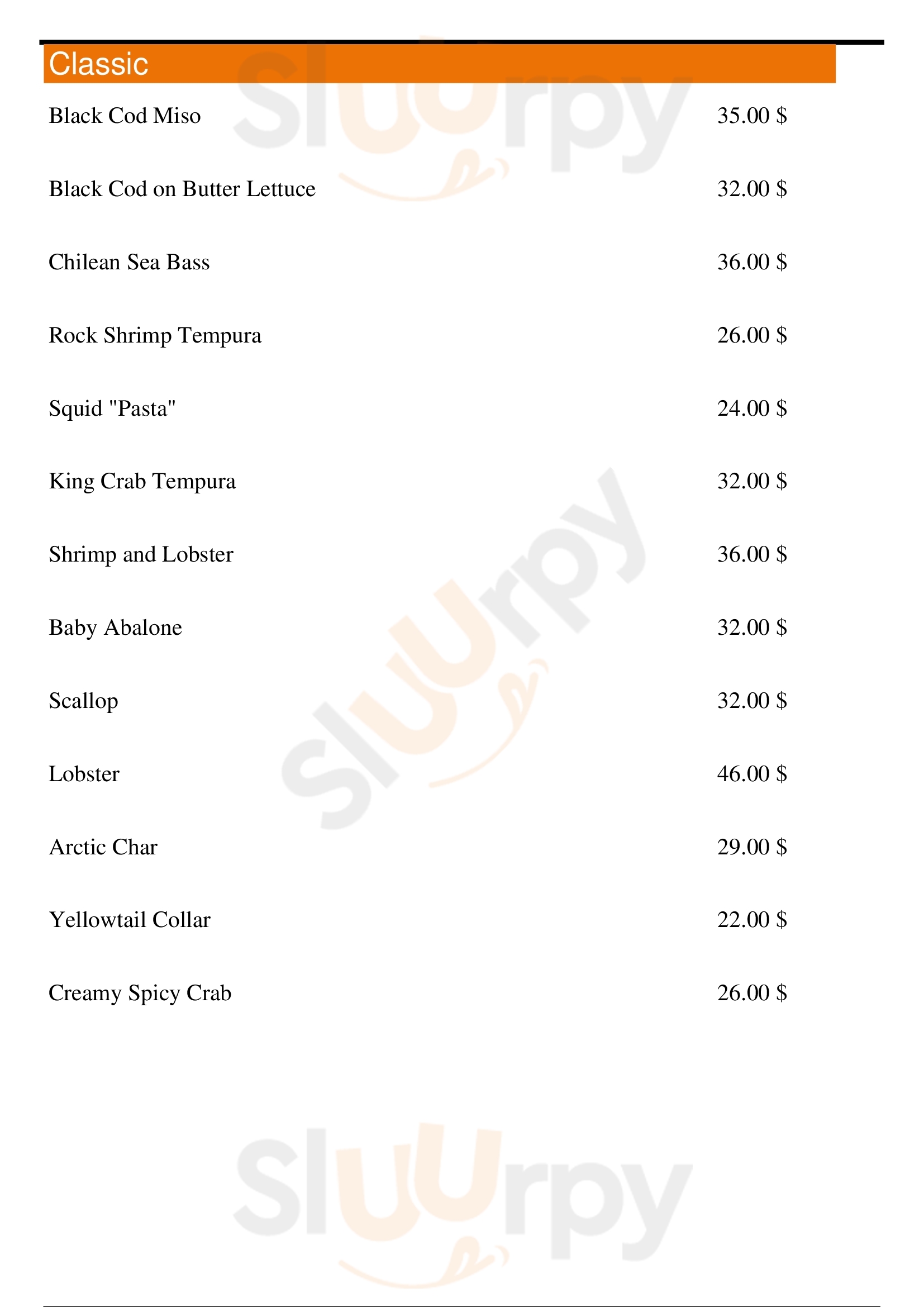 Classic

Black Cod Miso 35.00 $

Black Cod on Butter Lettuce 32.00 $

Chilean Sea Bass 36.00 $

Rock Shrimp Tempura 26.00 $

Squid "Pasta" 24.00 $

King Crab Tempura 32.00 $

Shrimp and Lobster 36.00 $

Baby Abalone 32.00 $

Scallop 32.00 $

Lobster 46.00 $

Arctic Char 29.00 $

Yellowtail Collar 22.00 $

Creamy Spicy Crab 26.00 $

Sluurpy